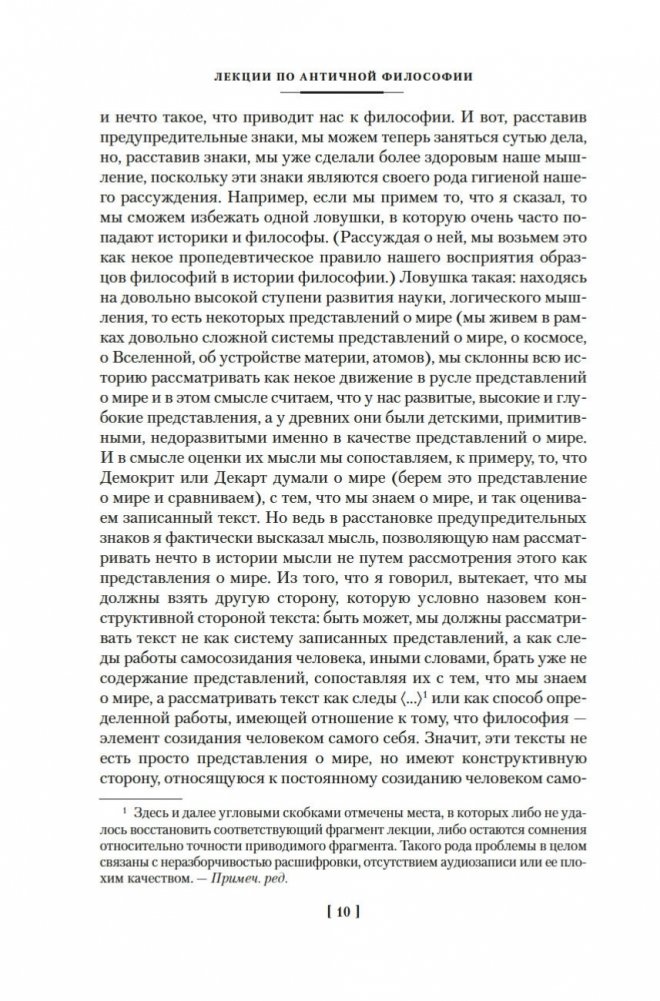 ЛЕКЦИИ ПО АНТИЧНОЙ ФИЛОСОФИИ

и нечто такое, что приводит нас к философии. И вот, расставив предупредительные знаки, мы можем теперь заняться сутью дела, но, расставив знаки, мы уже сделали более здоровым наше мышление, поскольку эти знаки являются своего рода гигиеной нашего рассуждения. Например, если мы примем то, что я сказал, то мы сможем избежать одной ловушки, в которую очень часто попадают историки и философы. (Рассуждая о ней, мы возьмем это как некое пропедевтическое правило нашего восприятия образцов философий в истории философии.) Ловушка такая: находясь на довольно высокой ступени развития науки, логического мышления, то есть некоторых представлений о мире (мы живем в рамках довольно сложной системы представлений о мире, о космосе, о Вселенной, об устройстве материи, атомов), мы склонны всю историю рассматривать как некое движение в русле представлений о мире и в этом смысле считаем, что у нас развитые, высокие и глубокие представления, а у древних они были детскими, примитивными, недоразвитыми именно в качестве представлений о мире. И в смысле оценки их мысли мы сопоставляем, к примеру, то, что Демокрит или Декарт думали о мире (берем это представление о мире и сравниваем), с тем, что мы знаем о мире, и так оцениваем записанный текст. Но ведь в расстановке предупредительных знаков я фактически высказал мысль, позволяющую нам рассматривать нечто в истории мысли не путем рассмотрения этого как представления о мире. Из того, что я говорил, вытекает, что мы должны взять другую сторону, которую условно назовем конструктивной стороной текста: быть может, мы должны рассматривать текст не как систему записанных представлений, а как следы работы самосозидания человека, иными словами, брать уже не содержание представлений, сопоставляя их с тем, что мы знаем о мире, а рассматривать текст как следы ⟨...⟩$^1$ или как способ определенной работы, имеющей отношение к тому, что философия — элемент созидания человеком самого себя. Значит, эти тексты не есть просто представления о мире, но имеют конструктивную сторону, относящуюся к постоянному созиданию человеком само-

$^1$ Здесь и далее угловыми скобками отмечены места, в которых либо не удалось восстановить соответствующий фрагмент лекции, либо остаются сомнения относительно точности приводимого фрагмента. Такого рода проблемы в целом связаны с неразборчивостью расшифровки, отсутствием аудиозаписи или ее плохим качеством. — Примеч. ред.

[ 10 ]